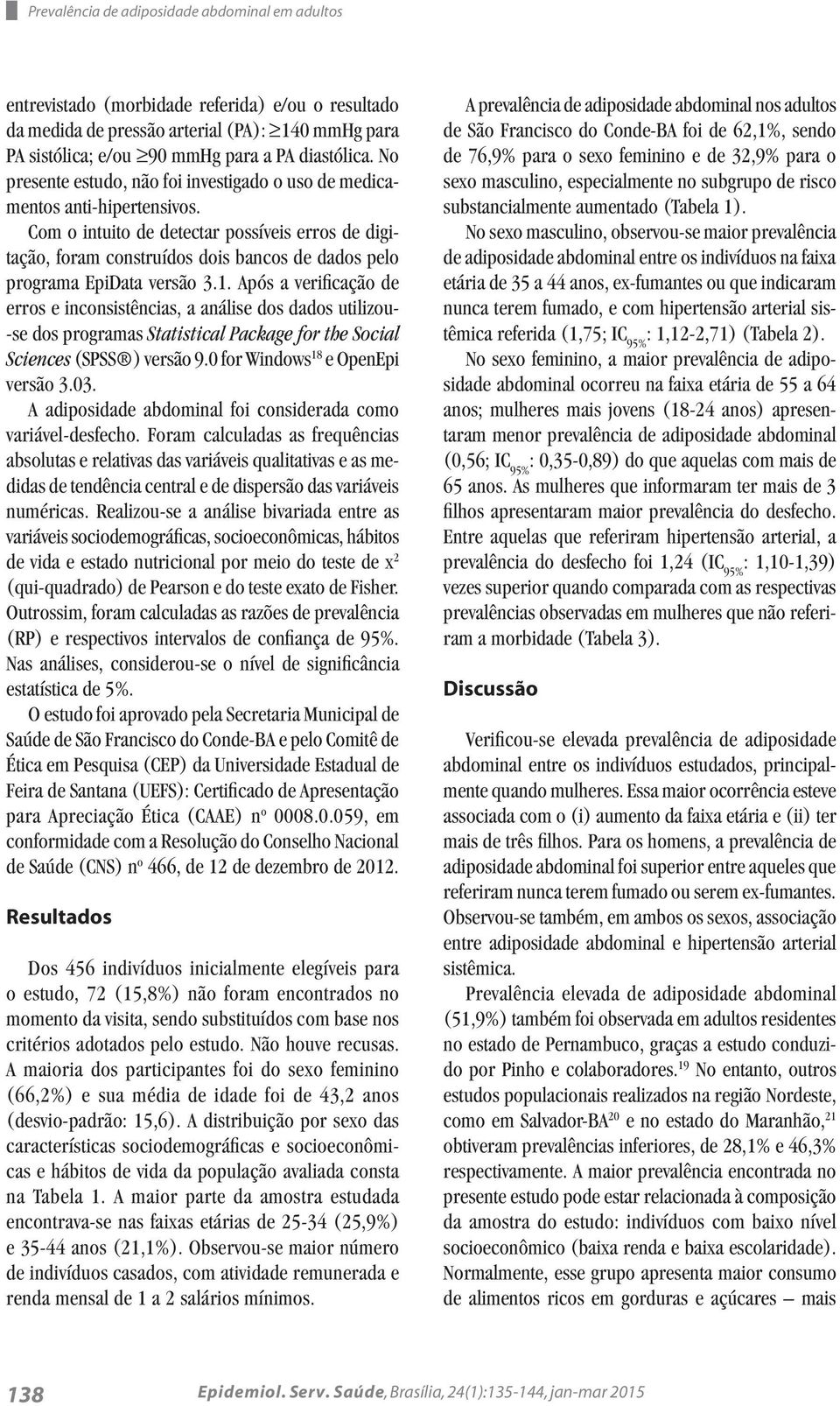 Prevalência de adiposidade abdominal em adultos

entrevistado (morbidade referida) e/ou o resultado da medida de pressão arterial (PA): $\geq$140 mmHg para PA sistólica; e/ou $\geq$90 mmHg para a PA diastólica. No presente estudo, não foi investigado o uso de medicamentos anti-hipertensivos.

Com o intuito de detectar possíveis erros de digitação, foram construídos dois bancos de dados pelo programa EpiData versão 3.1. Após a verificação de erros e inconsistências, a análise dos dados utilizou-se dos programas Statistical Package for the Social Sciences (SPSS®) versão 9.0 for Windows$^{18}$ e OpenEpi versão 3.03.

A adiposidade abdominal foi considerada como variável-desfecho. Foram calculadas as frequências absolutas e relativas das variáveis qualitativas e as medidas de tendência central e de dispersão das variáveis numéricas. Realizou-se a análise bivariada entre as variáveis sociodemográficas, socioeconômicas, hábitos de vida e estado nutricional por meio do teste de $x^2$ (qui-quadrado) de Pearson e do teste exato de Fisher. Outrossim, foram calculadas as razões de prevalência (RP) e respectivos intervalos de confiança de 95%. Nas análises, considerou-se o nível de significância estatística de 5%.

O estudo foi aprovado pela Secretaria Municipal de Saúde de São Francisco do Conde-BA e pelo Comitê de Ética em Pesquisa (CEP) da Universidade Estadual de Feira de Santana (UEFS): Certificado de Apresentação para Apreciação Ética (CAAE) nº 0008.0.059, em conformidade com a Resolução do Conselho Nacional de Saúde (CNS) nº 466, de 12 de dezembro de 2012.

Resultados

Dos 456 indivíduos inicialmente elegíveis para o estudo, 72 (15,8%) não foram encontrados no momento da visita, sendo substituídos com base nos critérios adotados pelo estudo. Não houve recusas. A maioria dos participantes foi do sexo feminino (66,2%) e sua média de idade foi de 43,2 anos (desvio-padrão: 15,6). A distribuição por sexo das características sociodemográficas e socioeconômicas e hábitos de vida da população avaliada consta na Tabela 1. A maior parte da amostra estudada encontrava-se nas faixas etárias de 25-34 (25,9%) e 35-44 anos (21,1%). Observou-se maior número de indivíduos casados, com atividade remunerada e renda mensal de 1 a 2 salários mínimos.

A prevalência de adiposidade abdominal nos adultos de São Francisco do Conde-BA foi de 62,1%, sendo de 76,9% para o sexo feminino e de 32,9% para o sexo masculino, especialmente no subgrupo de risco substancialmente aumentado (Tabela 1).

No sexo masculino, observou-se maior prevalência de adiposidade abdominal entre os indivíduos na faixa etária de 35 a 44 anos, ex-fumantes ou que indicaram nunca terem fumado, e com hipertensão arterial sistêmica referida (1,75; $IC_{95\%}$: 1,12-2,71) (Tabela 2).

No sexo feminino, a maior prevalência de adiposidade abdominal ocorreu na faixa etária de 55 a 64 anos; mulheres mais jovens (18-24 anos) apresentaram menor prevalência de adiposidade abdominal (0,56; $IC_{95\%}$: 0,35-0,89) do que aquelas com mais de 65 anos. As mulheres que informaram ter mais de 3 filhos apresentaram maior prevalência do desfecho. Entre aquelas que referiram hipertensão arterial, a prevalência do desfecho foi 1,24 ($IC_{95\%}$: 1,10-1,39) vezes superior quando comparada com as respectivas prevalências observadas em mulheres que não referiram a morbidade (Tabela 3).

Discussão

Verificou-se elevada prevalência de adiposidade abdominal entre os indivíduos estudados, principalmente quando mulheres. Essa maior ocorrência esteve associada com o (i) aumento da faixa etária e (ii) ter mais de três filhos. Para os homens, a prevalência de adiposidade abdominal foi superior entre aqueles que referiram nunca terem fumado ou serem ex-fumantes. Observou-se também, em ambos os sexos, associação entre adiposidade abdominal e hipertensão arterial sistêmica.

Prevalência elevada de adiposidade abdominal (51,9%) também foi observada em adultos residentes no estado de Pernambuco, graças a estudo conduzido por Pinho e colaboradores.$^{19}$ No entanto, outros estudos populacionais realizados na região Nordeste, como em Salvador-BA$^{20}$ e no estado do Maranhão,$^{21}$ obtiveram prevalências inferiores, de 28,1% e 46,3% respectivamente. A maior prevalência encontrada no presente estudo pode estar relacionada à composição da amostra do estudo: indivíduos com baixo nível socioeconômico (baixa renda e baixa escolaridade). Normalmente, esse grupo apresenta maior consumo de alimentos ricos em gorduras e açúcares – mais

138 Epidemiol. Serv. Saúde, Brasília, 24(1):135-144, jan-mar 2015